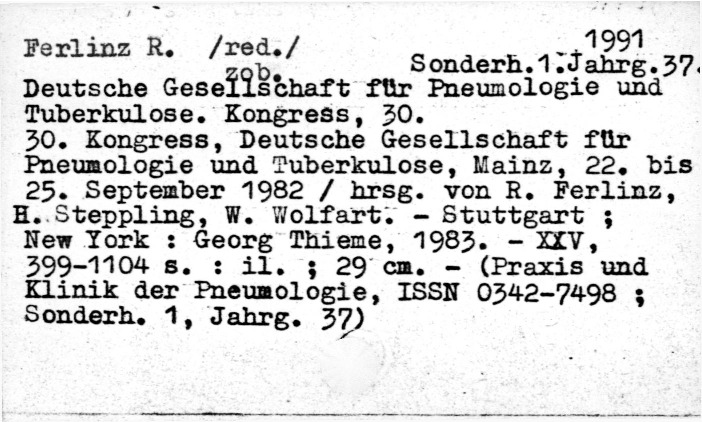 Ferlinz R. /red./ 1991
zob. Sonderh.1.Jahrg.37.

Deutsche Gesellschaft für Pneumologie und Tuberkulose. Kongress, 30.

30. Kongress, Deutsche Gesellschaft für Pneumologie und Tuberkulose, Mainz, 22. bis 25. September 1982 / hrsg. von R. Ferlinz, H. Steppling, W. Wolfart. - Stuttgart ; New York : Georg Thieme, 1983. - XXV, 399-1104 s. : il. ; 29 cm. - (Praxis und Klinik der Pneumologie, ISSN 0342-7498 ; Sonderh. 1, Jahrg. 37)